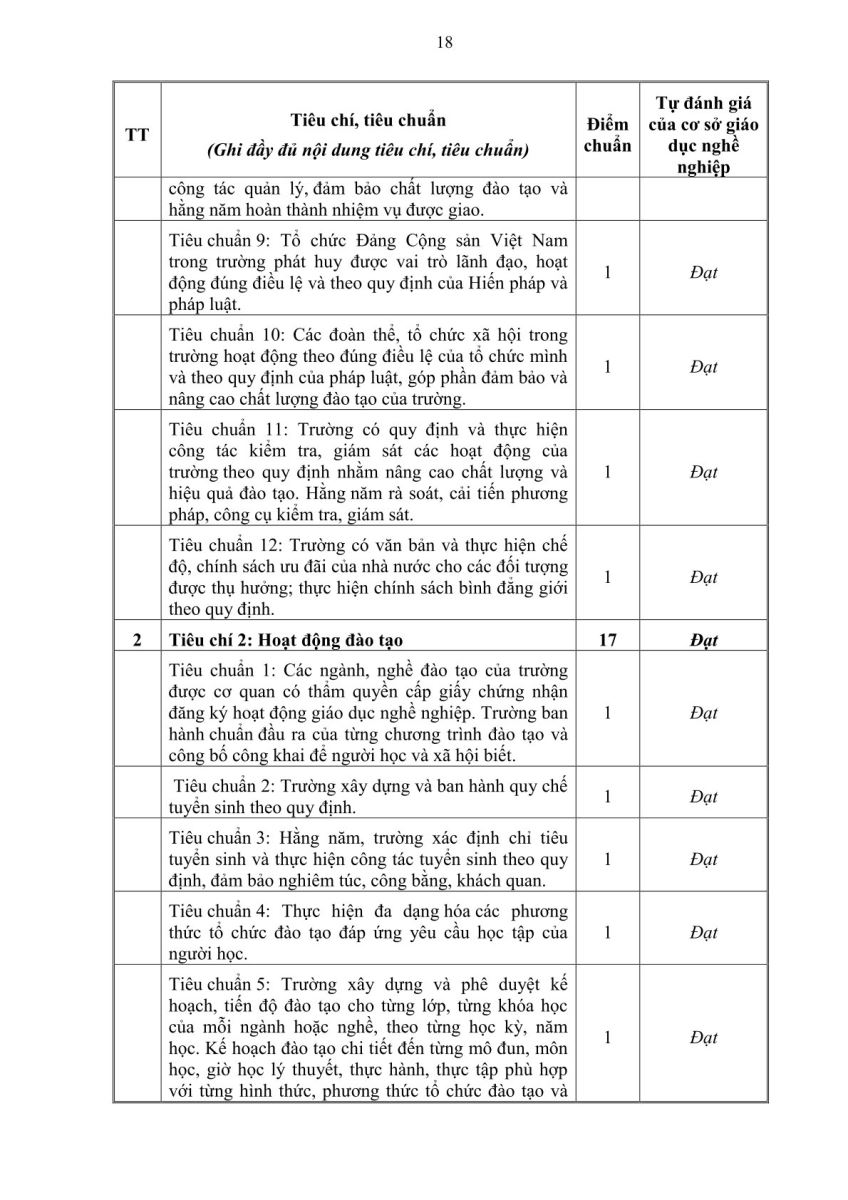 18

| TT | Tiêu chí, tiêu chuẩn (Ghi đầy đủ nội dung tiêu chí, tiêu chuẩn) | Điểm chuẩn | Tự đánh giá của cơ sở giáo dục nghề nghiệp |
|---|---|---|---|
| | công tác quản lý, đảm bảo chất lượng đào tạo và hằng năm hoàn thành nhiệm vụ được giao. | | |
| | Tiêu chuẩn 9: Tổ chức Đảng Cộng sản Việt Nam trong trường phát huy được vai trò lãnh đạo, hoạt động đúng điều lệ và theo quy định của Hiến pháp và pháp luật. | 1 | Đạt |
| | Tiêu chuẩn 10: Các đoàn thể, tổ chức xã hội trong trường hoạt động theo đúng điều lệ của tổ chức mình và theo quy định của pháp luật, góp phần đảm bảo và nâng cao chất lượng đào tạo của trường. | 1 | Đạt |
| | Tiêu chuẩn 11: Trường có quy định và thực hiện công tác kiểm tra, giám sát các hoạt động của trường theo quy định nhằm nâng cao chất lượng và hiệu quả đào tạo. Hằng năm rà soát, cải tiến phương pháp, công cụ kiểm tra, giám sát. | 1 | Đạt |
| | Tiêu chuẩn 12: Trường có văn bản và thực hiện chế độ, chính sách ưu đãi của nhà nước cho các đối tượng được thụ hưởng; thực hiện chính sách bình đẳng giới theo quy định. | 1 | Đạt |
| 2 | Tiêu chí 2: Hoạt động đào tạo | 17 | Đạt |
| | Tiêu chuẩn 1: Các ngành, nghề đào tạo của trường được cơ quan có thẩm quyền cấp giấy chứng nhận đăng ký hoạt động giáo dục nghề nghiệp. Trường ban hành chuẩn đầu ra của từng chương trình đào tạo và công bố công khai để người học và xã hội biết. | 1 | Đạt |
| | Tiêu chuẩn 2: Trường xây dựng và ban hành quy chế tuyển sinh theo quy định. | 1 | Đạt |
| | Tiêu chuẩn 3: Hằng năm, trường xác định chỉ tiêu tuyển sinh và thực hiện công tác tuyển sinh theo quy định, đảm bảo nghiêm túc, công bằng, khách quan. | 1 | Đạt |
| | Tiêu chuẩn 4: Thực hiện đa dạng hóa các phương thức tổ chức đào tạo đáp ứng yêu cầu học tập của người học. | 1 | Đạt |
| | Tiêu chuẩn 5: Trường xây dựng và phê duyệt kế hoạch, tiến độ đào tạo cho từng lớp, từng khóa học của mỗi ngành hoặc nghề, theo từng học kỳ, năm học. Kế hoạch đào tạo chi tiết đến từng mô đun, môn học, giờ học lý thuyết, thực hành, thực tập phù hợp với từng hình thức, phương thức tổ chức đào tạo và | 1 | Đạt |